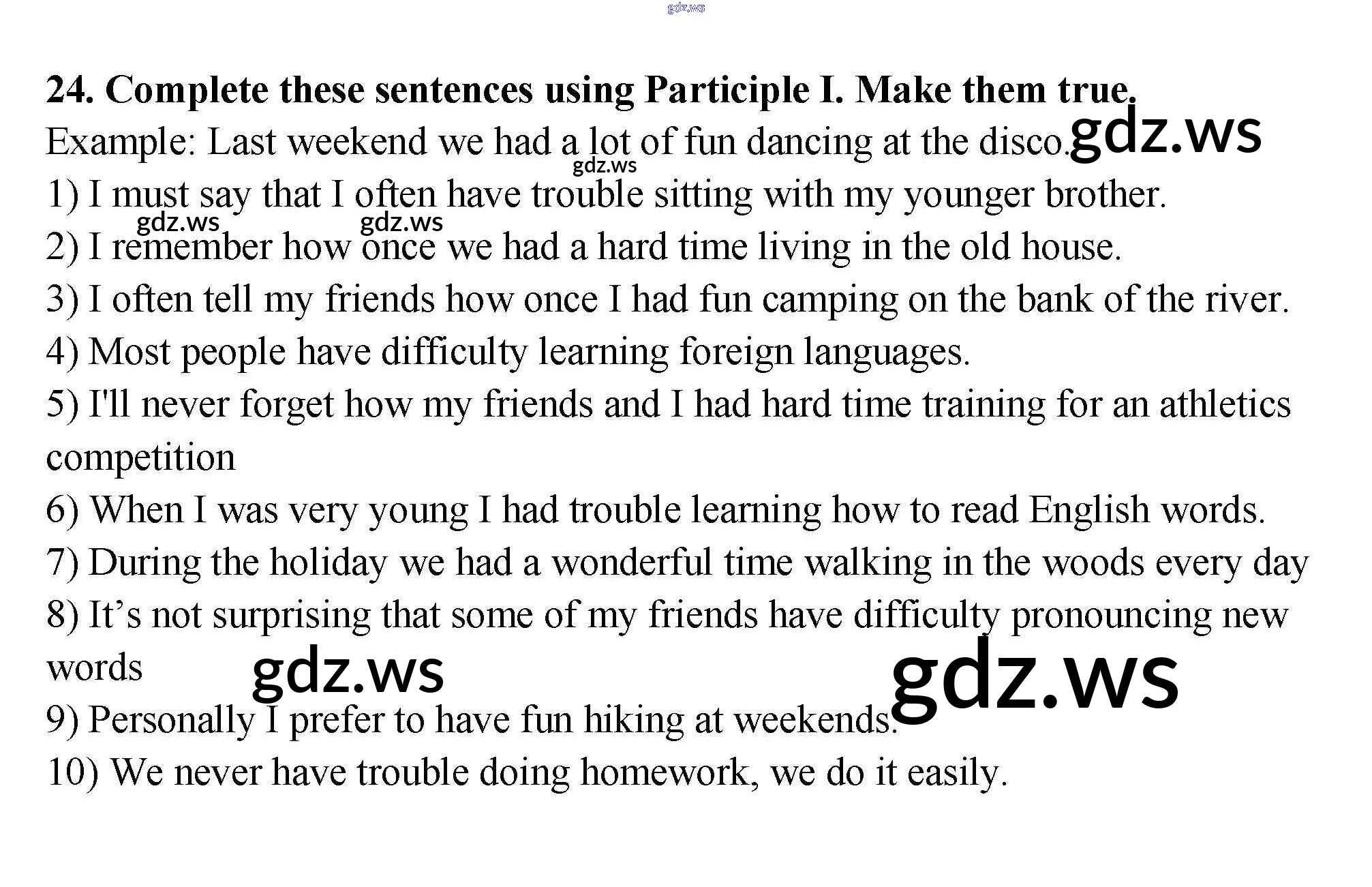 24. Complete these sentences using Participle I. Make them true.

Example: Last weekend we had a lot of fun dancing at the disco.

1) I must say that I often have trouble sitting with my younger brother.

2) I remember how once we had a hard time living in the old house.

3) I often tell my friends how once I had fun camping on the bank of the river.

4) Most people have difficulty learning foreign languages.

5) I'll never forget how my friends and I had hard time training for an athletics competition

6) When I was very young I had trouble learning how to read English words.

7) During the holiday we had a wonderful time walking in the woods every day

8) It's not surprising that some of my friends have difficulty pronouncing new words

9) Personally I prefer to have fun hiking at weekends.

10) We never have trouble doing homework, we do it easily.

gdz.ws